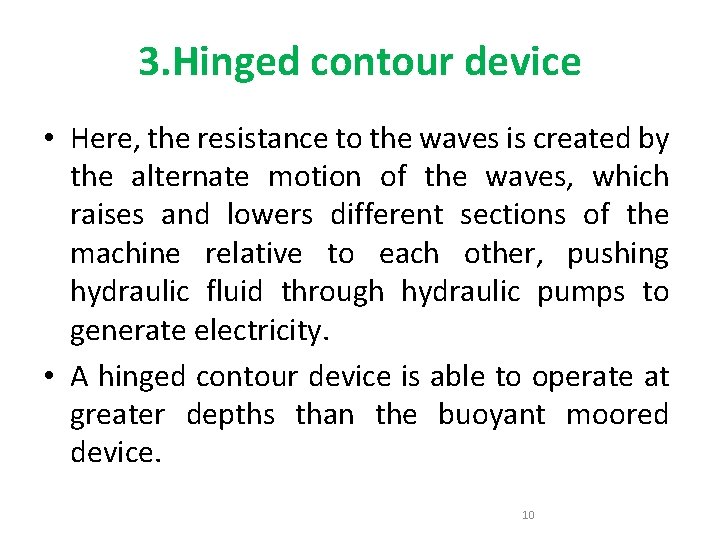 3.Hinged contour device

• Here, the resistance to the waves is created by the alternate motion of the waves, which raises and lowers different sections of the machine relative to each other, pushing hydraulic fluid through hydraulic pumps to generate electricity.

• A hinged contour device is able to operate at greater depths than the buoyant moored device.

10